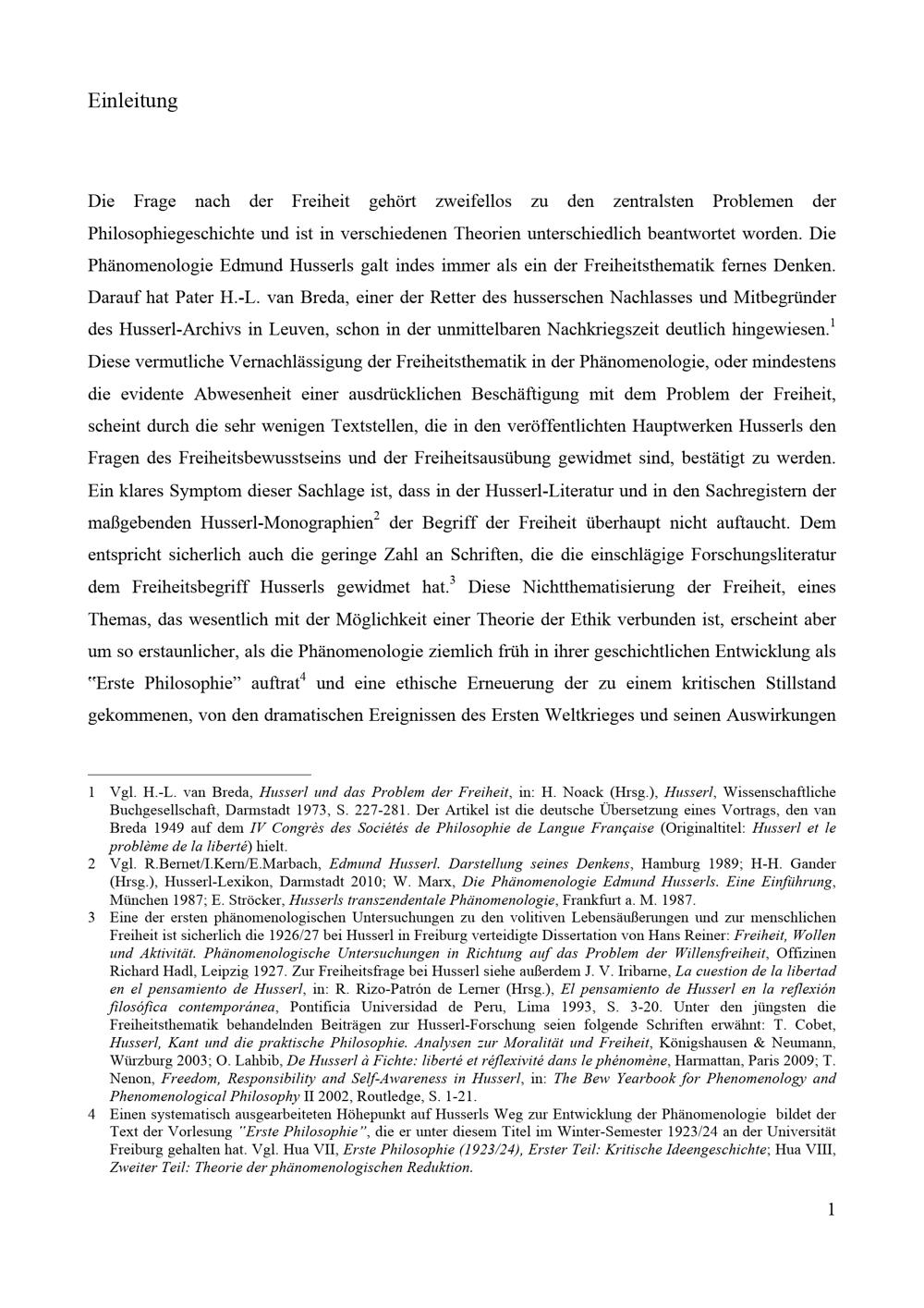 Einleitung

Die Frage nach der Freiheit gehört zweifellos zu den zentralsten Problemen der Philosophiegeschichte und ist in verschiedenen Theorien unterschiedlich beantwortet worden. Die Phänomenologie Edmund Husserls galt indes immer als ein der Freiheitsthematik fernes Denken. Darauf hat Pater H.-L. van Breda, einer der Retter des husserschen Nachlasses und Mitbegründer des Husserl-Archivs in Leuven, schon in der unmittelbaren Nachkriegszeit deutlich hingewiesen.$^1$ Diese vermutliche Vernachlässigung der Freiheitsthematik in der Phänomenologie, oder mindestens die evidente Abwesenheit einer ausdrücklichen Beschäftigung mit dem Problem der Freiheit, scheint durch die sehr wenigen Textstellen, die in den veröffentlichten Hauptwerken Husserls den Fragen des Freiheitsbewusstseins und der Freiheitsausübung gewidmet sind, bestätigt zu werden. Ein klares Symptom dieser Sachlage ist, dass in der Husserl-Literatur und in den Sachregistern der maßgebenden Husserl-Monographien$^2$ der Begriff der Freiheit überhaupt nicht auftaucht. Dem entspricht sicherlich auch die geringe Zahl an Schriften, die die einschlägige Forschungsliteratur dem Freiheitsbegriff Husserls gewidmet hat.$^3$ Diese Nichtthematisierung der Freiheit, eines Themas, das wesentlich mit der Möglichkeit einer Theorie der Ethik verbunden ist, erscheint aber um so erstaunlicher, als die Phänomenologie ziemlich früh in ihrer geschichtlichen Entwicklung als "Erste Philosophie" auftrat$^4$ und eine ethische Erneuerung der zu einem kritischen Stillstand gekommenen, von den dramatischen Ereignissen des Ersten Weltkrieges und seinen Auswirkungen

1 Vgl. H.-L. van Breda, Husserl und das Problem der Freiheit, in: H. Noack (Hrsg.), Husserl, Wissenschaftliche Buchgesellschaft, Darmstadt 1973, S. 227-281. Der Artikel ist die deutsche Übersetzung eines Vortrags, den van Breda 1949 auf dem IV Congrès des Sociétés de Philosophie de Langue Française (Originaltitel: Husserl et le problème de la liberté) hielt.

2 Vgl. R.Bernet/I.Kern/E.Marbach, Edmund Husserl. Darstellung seines Denkens, Hamburg 1989; H-H. Gander (Hrsg.), Husserl-Lexikon, Darmstadt 2010; W. Marx, Die Phänomenologie Edmund Husserls. Eine Einführung, München 1987; E. Ströcker, Husserls transzendentale Phänomenologie, Frankfurt a. M. 1987.

3 Eine der ersten phänomenologischen Untersuchungen zu den volitiven Lebensäußerungen und zur menschlichen Freiheit ist sicherlich die 1926/27 bei Husserl in Freiburg verteidigte Dissertation von Hans Reiner: Freiheit, Wollen und Aktivität. Phänomenologische Untersuchungen in Richtung auf das Problem der Willensfreiheit, Offizinen Richard Hadl, Leipzig 1927. Zur Freiheitsfrage bei Husserl siehe außerdem J. V. Iribarne, La cuestion de la libertad en el pensamiento de Husserl, in: R. Rizo-Patrón de Lerner (Hrsg.), El pensamiento de Husserl en la reflexión filosófica contemporánea, Pontificia Universidad de Peru, Lima 1993, S. 3-20. Unter den jüngsten die Freiheitsthematik behandelnden Beiträgen zur Husserl-Forschung seien folgende Schriften erwähnt: T. Cobet, Husserl, Kant und die praktische Philosophie. Analysen zur Moralität und Freiheit, Königshausen & Neumann, Würzburg 2003; O. Lahbib, De Husserl à Fichte: liberté et réflexivité dans le phénomène, Harmattan, Paris 2009; T. Nenon, Freedom, Responsibility and Self-Awareness in Husserl, in: The Bew Yearbook for Phenomenology and Phenomenological Philosophy II 2002, Routledge, S. 1-21.

4 Einen systematisch ausgearbeiteten Höhepunkt auf Husserls Weg zur Entwicklung der Phänomenologie bildet der Text der Vorlesung "Erste Philosophie", die er unter diesem Titel im Winter-Semester 1923/24 an der Universität Freiburg gehalten hat. Vgl. Hua VII, Erste Philosophie (1923/24), Erster Teil: Kritische Ideengeschichte; Hua VIII, Zweiter Teil: Theorie der phänomenologischen Reduktion.

1